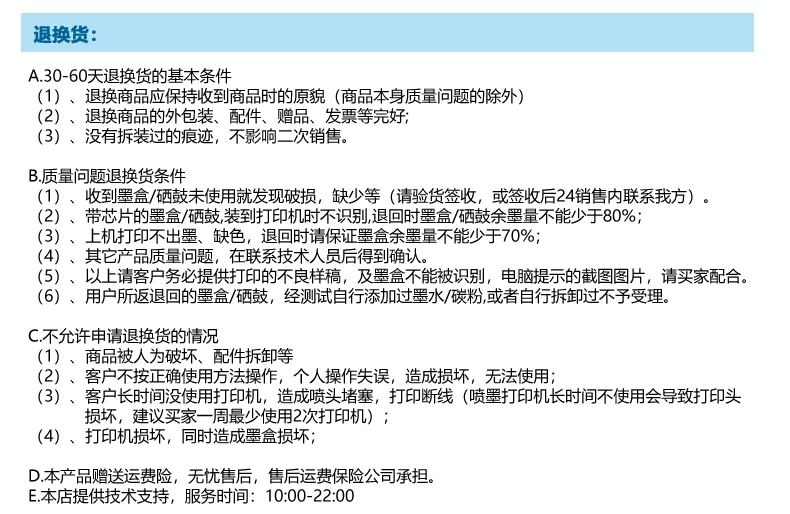 退换货：

A.30-60天退换货的基本条件
（1）、退换商品应保持收到商品时的原貌（商品本身质量问题的除外）
（2）、退换商品的外包装、配件、赠品、发票等完好;
（3）、没有拆装过的痕迹，不影响二次销售。

B.质量问题退换货条件
（1）、收到墨盒/硒鼓未使用就发现破损，缺少等（请验货签收，或签收后24销售内联系我方）。
（2）、带芯片的墨盒/硒鼓,装到打印机时不识别,退回时墨盒/硒鼓余墨量不能少于80%;
（3）、上机打印不出墨、缺色，退回时请保证墨盒余墨量不能少于70%;
（4）、其它产品质量问题，在联系技术人员后得到确认。
（5）、以上请客户务必提供打印的不良样稿，及墨盒不能被识别，电脑提示的截图图片，请买家配合。
（6）、用户所返退回的墨盒/硒鼓，经测试自行添加过墨水/碳粉,或者自行拆卸过不予受理。

C.不允许申请退换货的情况
（1）、商品被人为破坏、配件拆卸等
（2）、客户不按正确使用方法操作，个人操作失误，造成损坏，无法使用;
（3）、客户长时间没使用打印机，造成喷头堵塞，打印断线（喷墨打印机长时间不使用会导致打印头损坏，建议买家一周最少使用2次打印机）;
（4）、打印机损坏，同时造成墨盒损坏;

D.本产品赠送运费险，无忧售后，售后运费保险公司承担。
E.本店提供技术支持，服务时间：10:00-22:00